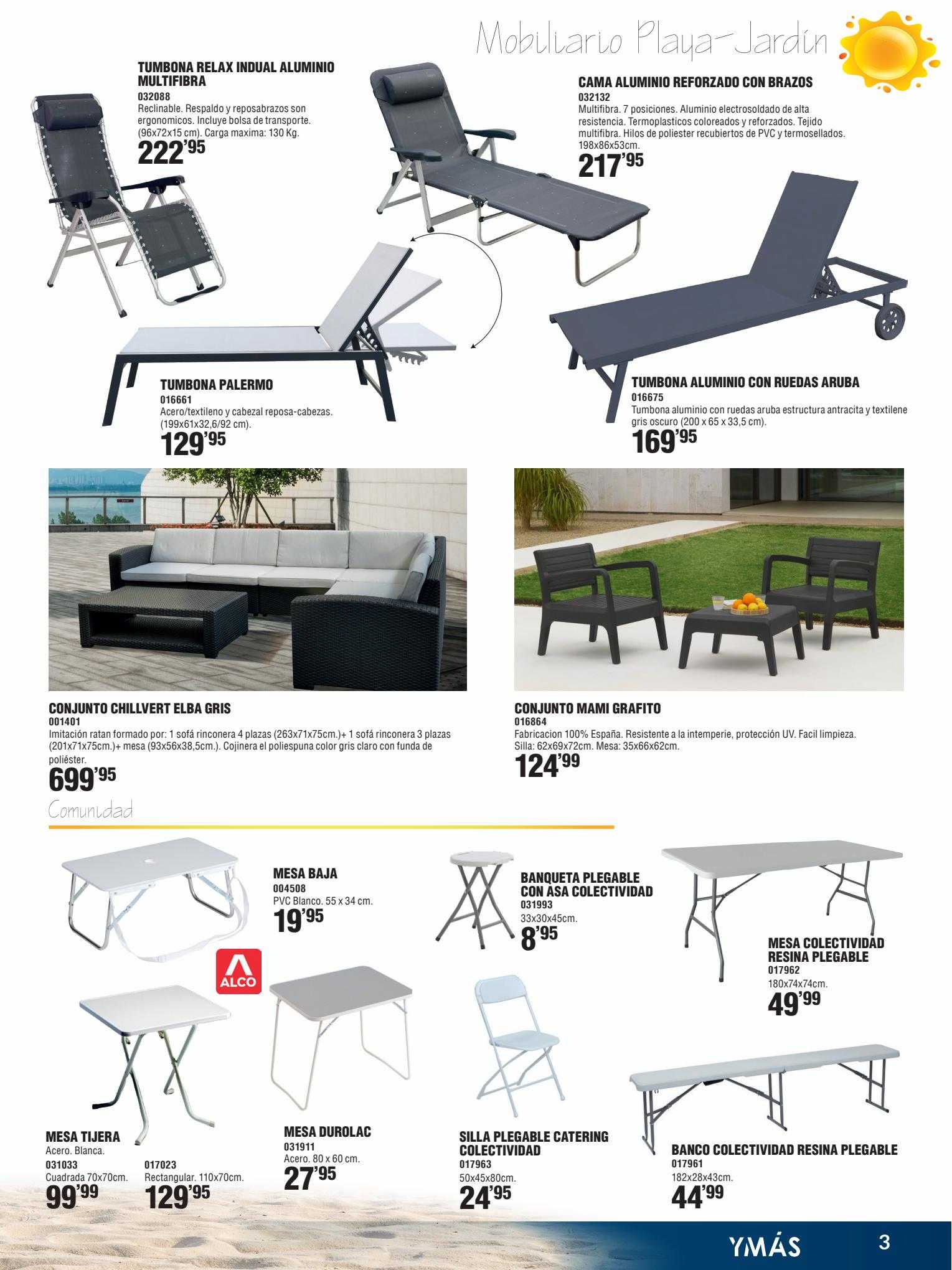 Mobiliario Playa-Jardín

TUMBONA RELAX INDUAL ALUMINIO MULTIFIBRA
032088
Reclinable. Respaldo y reposabrazos son ergonomicos. Incluye bolsa de transporte. (96x72x15 cm). Carga maxima: 130 Kg.
222'95

CAMA ALUMINIO REFORZADO CON BRAZOS
032132
Multifibra. 7 posiciones. Aluminio electrosoldado de alta resistencia. Termoplasticos coloreados y reforzados. Tejido multifibra. Hilos de poliester recubiertos de PVC y termosellados. 198x86x53cm.
217'95

TUMBONA PALERMO
016661
Acero/textileno y cabezal reposa-cabezas. (199x61x32,6/92 cm).
129'95

TUMBONA ALUMINIO CON RUEDAS ARUBA
016675
Tumbona aluminio con ruedas aruba estructura antracita y textilene gris oscuro (200 x 65 x 33,5 cm).
169'95

CONJUNTO CHILLVERT ELBA GRIS
001401
Imitación ratan formado por: 1 sofá rinconera 4 plazas (263x71x75cm.)+ 1 sofá rinconera 3 plazas (201x71x75cm.)+ mesa (93x56x38,5cm.). Cojinera el poliespuna color gris claro con funda de poliéster.
699'95

CONJUNTO MAMI GRAFITO
016864
Fabricacion 100% España. Resistente a la intemperie, protección UV. Facil limpieza. Silla: 62x69x72cm. Mesa: 35x66x62cm.
124'99

Comunidad

MESA BAJA
004508
PVC Blanco. 55 x 34 cm.
19'95

ALCO

BANQUETA PLEGABLE CON ASA COLECTIVIDAD
031993
33x30x45cm.
8'95

MESA COLECTIVIDAD RESINA PLEGABLE
017962
180x74x74cm.
49'99

MESA TIJERA
Acero. Blanca.
031033
Cuadrada 70x70cm.
99'99
017023
Rectangular. 110x70cm.
129'95

MESA DUROLAC
031911
Acero. 80 x 60 cm.
27'95

SILLA PLEGABLE CATERING COLECTIVIDAD
017963
50x45x80cm.
24'95

BANCO COLECTIVIDAD RESINA PLEGABLE
017961
182x28x43cm.
44'99

YMÁS
3